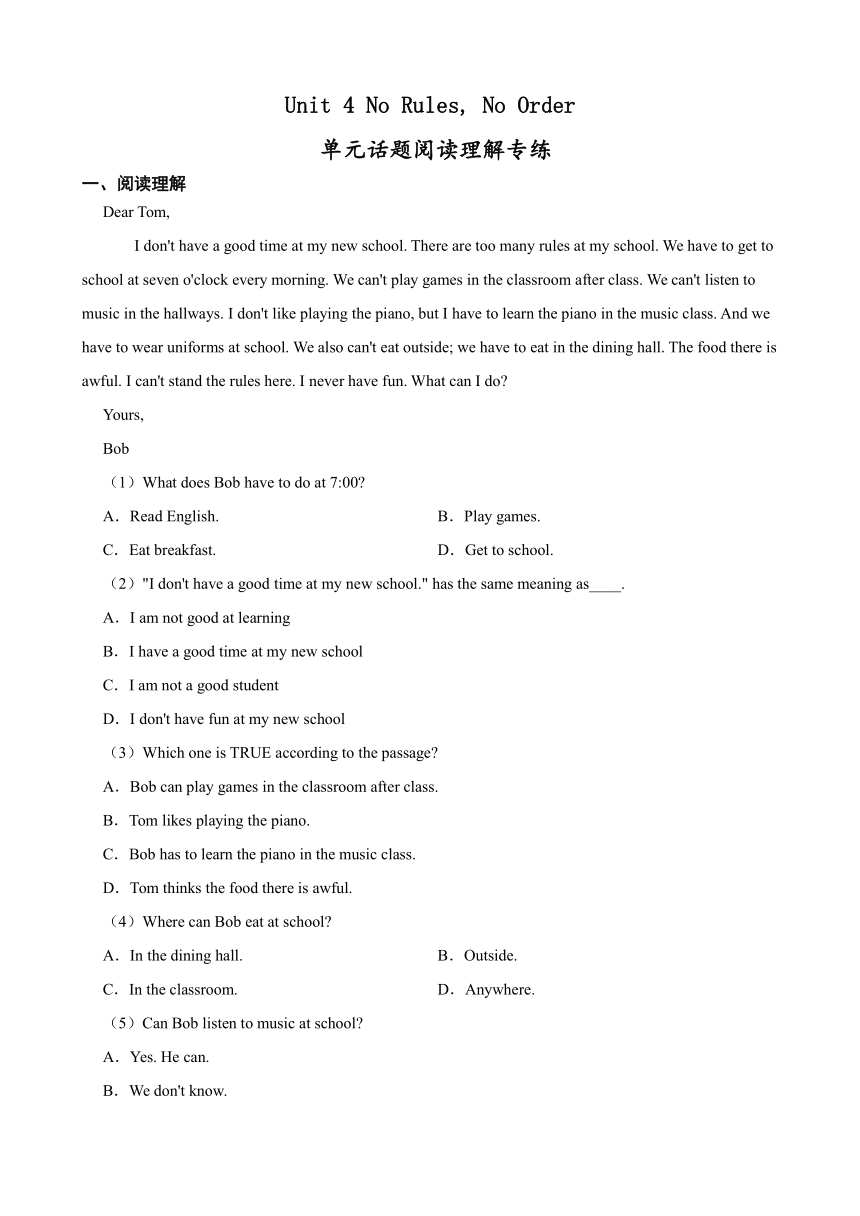 Unit 4 No Rules, No Order

单元话题阅读理解专练

一、阅读理解

Dear Tom,

I don't have a good time at my new school. There are too many rules at my school. We have to get to school at seven o'clock every morning. We can't play games in the classroom after class. We can't listen to music in the hallways. I don't like playing the piano, but I have to learn the piano in the music class. And we have to wear uniforms at school. We also can't eat outside; we have to eat in the dining hall. The food there is awful. I can't stand the rules here. I never have fun. What can I do?

Yours,

Bob

（1）What does Bob have to do at 7:00?

A．Read English.

B．Play games.

C．Eat breakfast.

D．Get to school.

（2）"I don't have a good time at my new school." has the same meaning as____.

A．I am not good at learning

B．I have a good time at my new school

C．I am not a good student

D．I don't have fun at my new school

（3）Which one is TRUE according to the passage?

A．Bob can play games in the classroom after class.

B．Tom likes playing the piano.

C．Bob has to learn the piano in the music class.

D．Tom thinks the food there is awful.

（4）Where can Bob eat at school?

A．In the dining hall.

B．Outside.

C．In the classroom.

D．Anywhere.

（5）Can Bob listen to music at school?

A．Yes. He can.

B．We don't know.